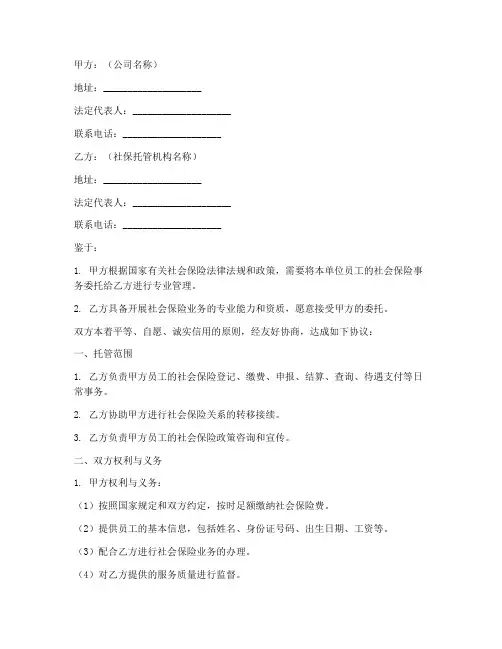 甲方：（公司名称）

地址：____________________

法定代表人：____________________

联系电话：____________________

乙方：（社保托管机构名称）

地址：____________________

法定代表人：____________________

联系电话：____________________

鉴于：

1. 甲方根据国家有关社会保险法律法规和政策，需要将本单位员工的社会保险事务委托给乙方进行专业管理。

2. 乙方具备开展社会保险业务的专业能力和资质，愿意接受甲方的委托。

双方本着平等、自愿、诚实信用的原则，经友好协商，达成如下协议：

一、托管范围

1. 乙方负责甲方员工的社会保险登记、缴费、申报、结算、查询、待遇支付等日常事务。

2. 乙方协助甲方进行社会保险关系的转移接续。

3. 乙方负责甲方员工的社会保险政策咨询和宣传。

二、双方权利与义务

1. 甲方权利与义务：

（1）按照国家规定和双方约定，按时足额缴纳社会保险费。

（2）提供员工的基本信息，包括姓名、身份证号码、出生日期、工资等。

（3）配合乙方进行社会保险业务的办理。

（4）对乙方提供的服务质量进行监督。